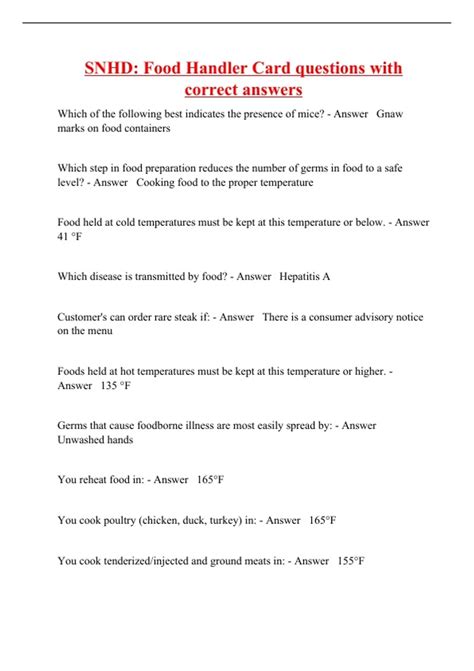 SNHD: Food Handler Card questions with correct answers

Which of the following best indicates the presence of mice? - Answer Gnaw marks on food containers

Which step in food preparation reduces the number of germs in food to a safe level? - Answer Cooking food to the proper temperature

Food held at cold temperatures must be kept at this temperature or below. - Answer 41 °F

Which disease is transmitted by food? - Answer Hepatitis A

Customer's can order rare steak if: - Answer There is a consumer advisory notice on the menu

Foods held at hot temperatures must be kept at this temperature or higher. - Answer 135 °F

Germs that cause foodborne illness are most easily spread by: - Answer Unwashed hands

You reheat food in: - Answer 165°F

You cook poultry (chicken, duck, turkey) in: - Answer 165°F

You cook tenderized/injected and ground meats in: - Answer 155°F